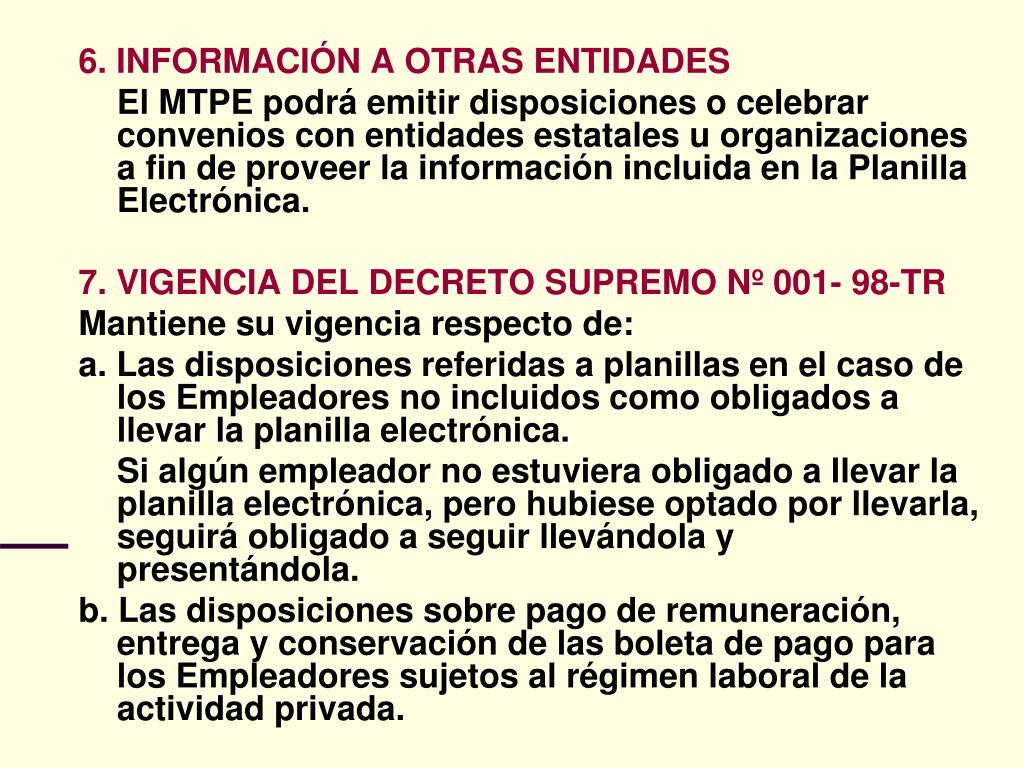 6. INFORMACIÓN A OTRAS ENTIDADES

El MTPE podrá emitir disposiciones o celebrar convenios con entidades estatales u organizaciones a fin de proveer la información incluida en la Planilla Electrónica.

7. VIGENCIA DEL DECRETO SUPREMO Nº 001- 98-TR

Mantiene su vigencia respecto de:

a. Las disposiciones referidas a planillas en el caso de los Empleadores no incluidos como obligados a llevar la planilla electrónica.

Si algún empleador no estuviera obligado a llevar la planilla electrónica, pero hubiese optado por llevarla, seguirá obligado a seguir llevándola y presentándola.

b. Las disposiciones sobre pago de remuneración, entrega y conservación de las boleta de pago para los Empleadores sujetos al régimen laboral de la actividad privada.